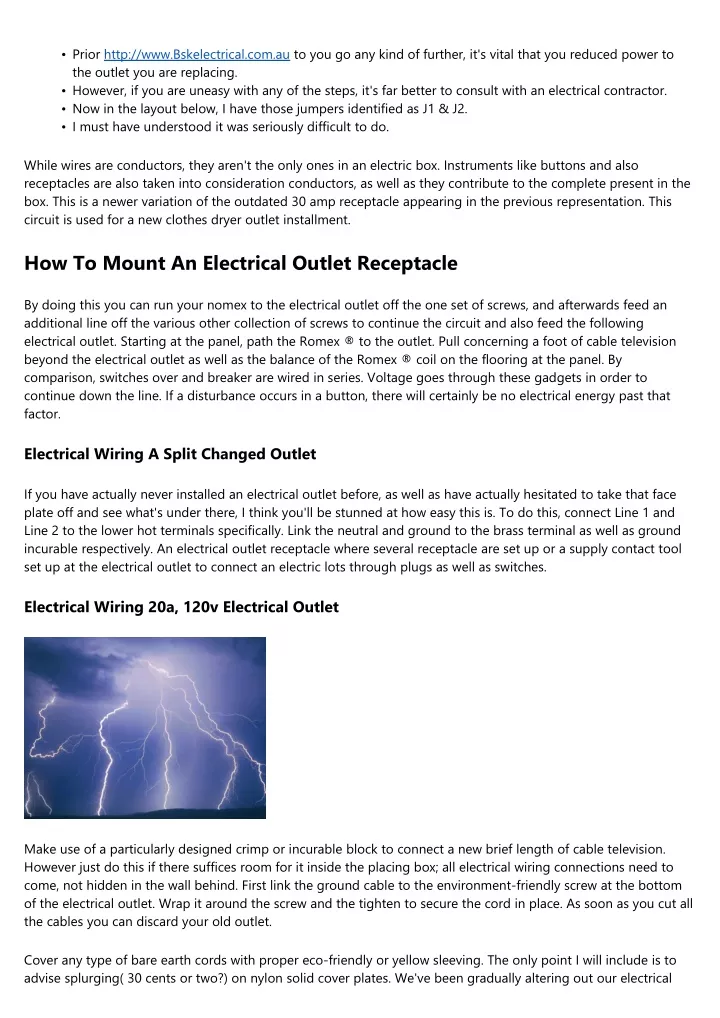 • Prior http://www.Bskelectrical.com.au to you go any kind of further, it's vital that you reduced power to the outlet you are replacing.
• However, if you are uneasy with any of the steps, it's far better to consult with an electrical contractor.
• Now in the layout below, I have those jumpers identified as J1 & J2.
• I must have understood it was seriously difficult to do.

While wires are conductors, they aren't the only ones in an electric box. Instruments like buttons and also receptacles are also taken into consideration conductors, as well as they contribute to the complete present in the box. This is a newer variation of the outdated 30 amp receptacle appearing in the previous representation. This circuit is used for a new clothes dryer outlet installment.

How To Mount An Electrical Outlet Receptacle

By doing this you can run your nomex to the electrical outlet off the one set of screws, and afterwards feed an additional line off the various other collection of screws to continue the circuit and also feed the following electrical outlet. Starting at the panel, path the Romex ® to the outlet. Pull concerning a foot of cable television beyond the electrical outlet as well as the balance of the Romex ® coil on the flooring at the panel. By comparison, switches over and breaker are wired in series. Voltage goes through these gadgets in order to continue down the line. If a disturbance occurs in a button, there will certainly be no electrical energy past that factor.

Electrical Wiring A Split Changed Outlet

If you have actually never installed an electrical outlet before, as well as have actually hesitated to take that face plate off and see what's under there, I think you'll be stunned at how easy this is. To do this, connect Line 1 and Line 2 to the lower hot terminals specifically. Link the neutral and ground to the brass terminal as well as ground incurable respectively. An electrical outlet receptacle where several receptacle are set up or a supply contact tool set up at the electrical outlet to connect an electric lots through plugs as well as switches.

Electrical Wiring 20a, 120v Electrical Outlet

Make use of a particularly designed crimp or incurable block to connect a new brief length of cable television. However just do this if there suffices room for it inside the placing box; all electrical wiring connections need to come, not hidden in the wall behind. First link the ground cable to the environment-friendly screw at the bottom of the electrical outlet. Wrap it around the screw and the tighten to secure the cord in place. As soon as you cut all the cables you can discard your old outlet.

Cover any type of bare earth cords with proper eco-friendly or yellow sleeving. The only point I will include is to advise splurging( 30 cents or two?) on nylon solid cover plates. We've been gradually altering out our electrical